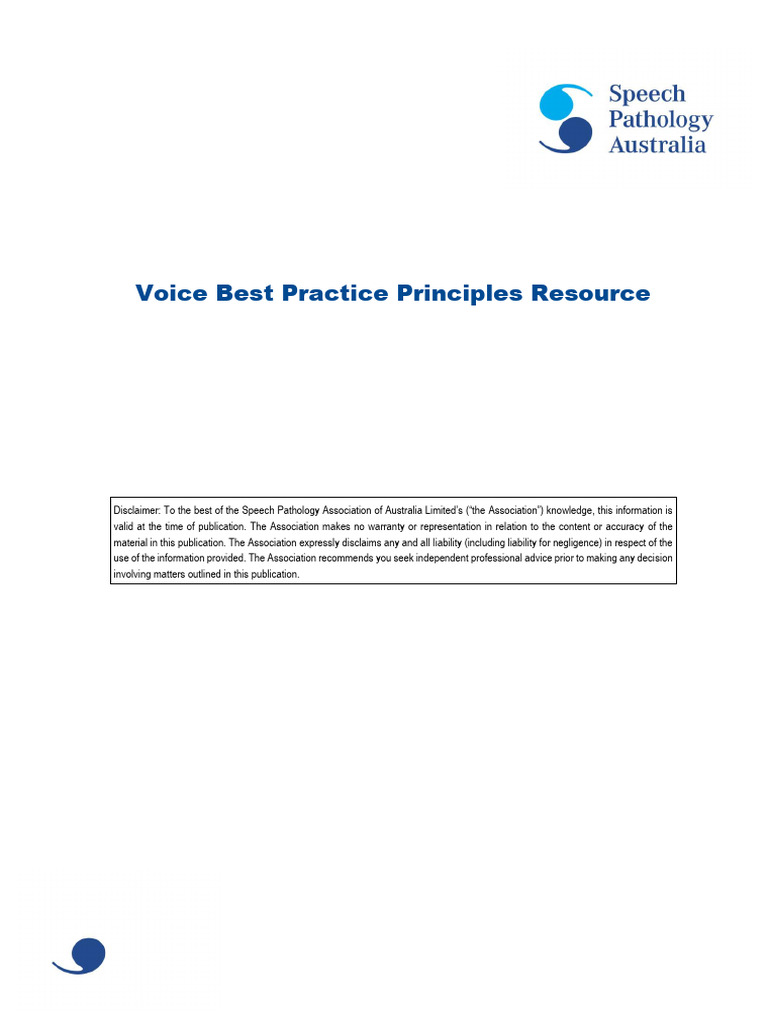 Speech Pathology Australia

Voice Best Practice Principles Resource

Disclaimer: To the best of the Speech Pathology Association of Australia Limited's ("the Association") knowledge, this information is valid at the time of publication. The Association makes no warranty or representation in relation to the content or accuracy of the material in this publication. The Association expressly disclaims any and all liability (including liability for negligence) in respect of the use of the information provided. The Association recommends you seek independent professional advice prior to making any decision involving matters outlined in this publication.